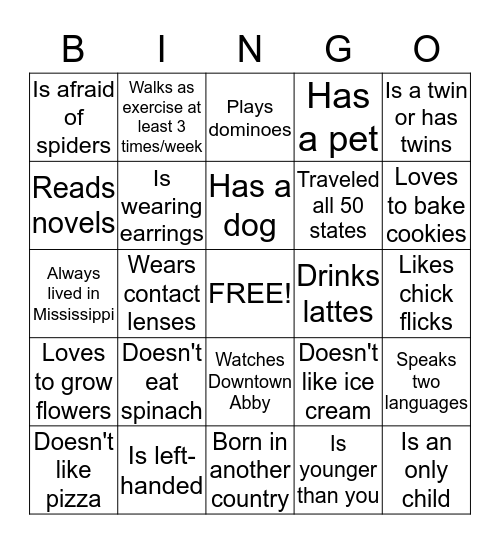 | B | I | N | G | O |
|---|---|---|---|---|
| Is afraid of spiders | Walks as exercise at least 3 times/week | Plays dominoes | Has a pet | Is a twin or has twins |
| Reads novels | Is wearing earrings | Has a dog | Traveled all 50 states | Loves to bake cookies |
| Always lived in Mississippi | Wears contact lenses | FREE! | Drinks lattes | Likes chick flicks |
| Loves to grow flowers | Doesn't eat spinach | Watches Downtown Abby | Doesn't like ice cream | Speaks two languages |
| Doesn't like pizza | Is left-handed | Born in another country | Is younger than you | Is an only child |